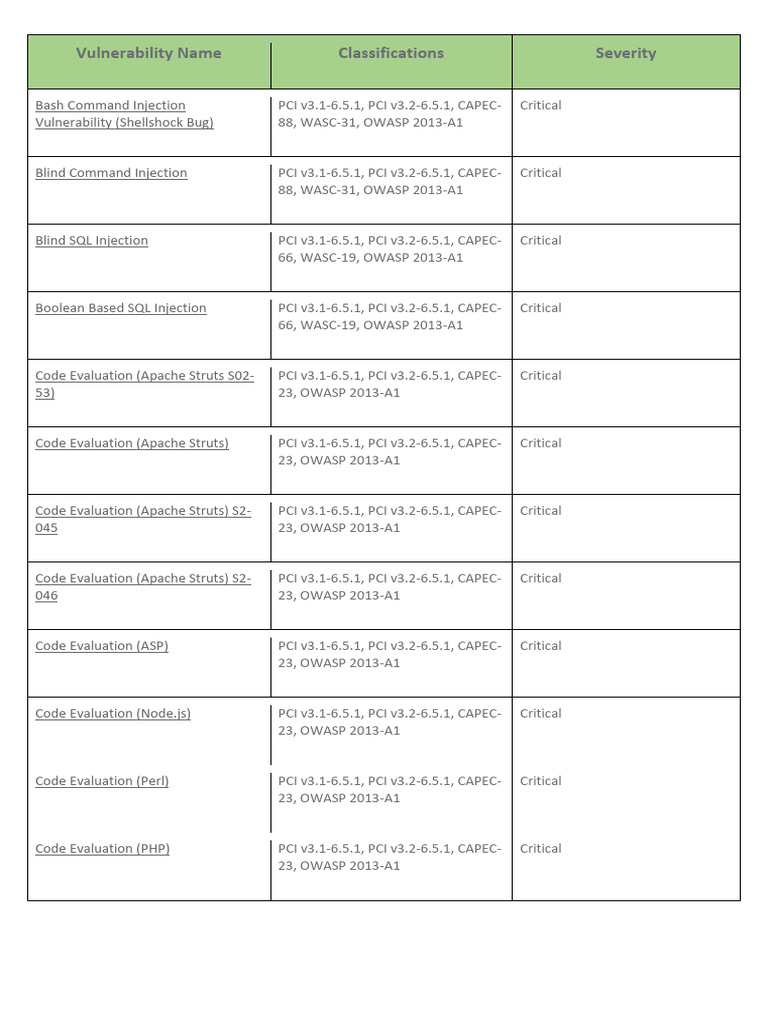 | Vulnerability Name | Classifications | Severity |
|---|---|---|
| Bash Command Injection Vulnerability (Shellshock Bug) | PCI v3.1-6.5.1, PCI v3.2-6.5.1, CAPEC-88, WASC-31, OWASP 2013-A1 | Critical |
| Blind Command Injection | PCI v3.1-6.5.1, PCI v3.2-6.5.1, CAPEC-88, WASC-31, OWASP 2013-A1 | Critical |
| Blind SQL Injection | PCI v3.1-6.5.1, PCI v3.2-6.5.1, CAPEC-66, WASC-19, OWASP 2013-A1 | Critical |
| Boolean Based SQL Injection | PCI v3.1-6.5.1, PCI v3.2-6.5.1, CAPEC-66, WASC-19, OWASP 2013-A1 | Critical |
| Code Evaluation (Apache Struts S02-53) | PCI v3.1-6.5.1, PCI v3.2-6.5.1, CAPEC-23, OWASP 2013-A1 | Critical |
| Code Evaluation (Apache Struts) | PCI v3.1-6.5.1, PCI v3.2-6.5.1, CAPEC-23, OWASP 2013-A1 | Critical |
| Code Evaluation (Apache Struts) S2-045 | PCI v3.1-6.5.1, PCI v3.2-6.5.1, CAPEC-23, OWASP 2013-A1 | Critical |
| Code Evaluation (Apache Struts) S2-046 | PCI v3.1-6.5.1, PCI v3.2-6.5.1, CAPEC-23, OWASP 2013-A1 | Critical |
| Code Evaluation (ASP) | PCI v3.1-6.5.1, PCI v3.2-6.5.1, CAPEC-23, OWASP 2013-A1 | Critical |
| Code Evaluation (Node.js) | PCI v3.1-6.5.1, PCI v3.2-6.5.1, CAPEC-23, OWASP 2013-A1 | Critical |
| Code Evaluation (Perl) | PCI v3.1-6.5.1, PCI v3.2-6.5.1, CAPEC-23, OWASP 2013-A1 | Critical |
| Code Evaluation (PHP) | PCI v3.1-6.5.1, PCI v3.2-6.5.1, CAPEC-23, OWASP 2013-A1 | Critical |